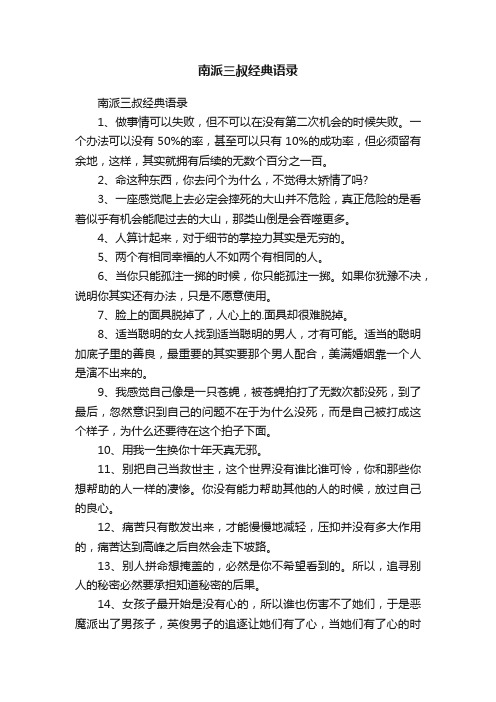 南派三叔经典语录

南派三叔经典语录

1、做事情可以失败，但不可以在没有第二次机会的时候失败。一个办法可以没有 50%的率，甚至可以只有 10%的成功率，但必须留有余地，这样，其实就拥有后续的无数个百分之一百。

2、命这种东西，你去问个为什么，不觉得太矫情了吗?

3、一座感觉爬上去必定会摔死的大山并不危险，真正危险的是看着似乎有机会能爬过去的大山，那类山倒是会吞噬更多。

4、人算计起来，对于细节的掌控力其实是无穷的。

5、两个有相同幸福的人不如两个有相同的人。

6、当你只能孤注一掷的时候，你只能孤注一掷。如果你犹豫不决，说明你其实还有办法，只是不愿意使用。

7、脸上的面具脱掉了，人心上的.面具却很难脱掉。

8、适当聪明的女人找到适当聪明的男人，才有可能。适当的聪明加底子里的善良，最重要的其实要那个男人配合，美满婚姻靠一个人是演不出来的。

9、我感觉自己像是一只苍蝇，被苍蝇拍打了无数次都没死，到了最后，忽然意识到自己的问题不在于为什么没死，而是自己被打成这个样子，为什么还要待在这个拍子下面。

10、用我一生换你十年天真无邪。

11、别把自己当救世主，这个世界没有谁比谁可怜，你和那些你想帮助的人一样的凄惨。你没有能力帮助其他的人的时候，放过自己的良心。

12、痛苦只有散发出来，才能慢慢地减轻，压抑并没有多大作用的，痛苦达到高峰之后自然会走下坡路。

13、别人拼命想掩盖的，必然是你不希望看到的。所以，追寻别人的秘密必然要承担知道秘密的后果。

14、女孩子最开始是没有心的，所以谁也伤害不了她们，于是恶魔派出了男孩子，英俊男子的追逐让她们有了心，当她们有了心的时